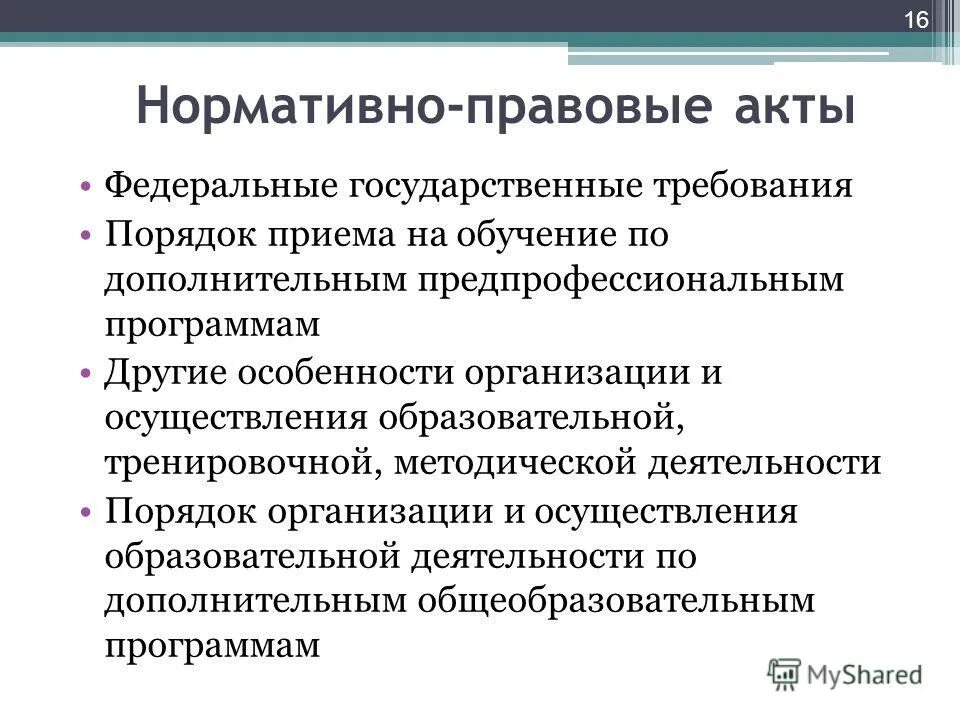 16

Нормативно-правовые акты

• Федеральные государственные требования
• Порядок приема на обучение по дополнительным предпрофессиональным программам
• Другие особенности организации и осуществления образовательной, тренировочной, методической деятельности
• Порядок организации и осуществления образовательной деятельности по дополнительным общеобразовательным программам

MyShared